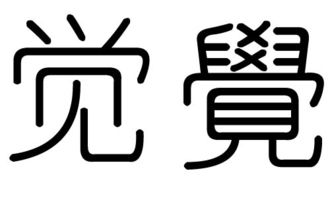 觉 覺